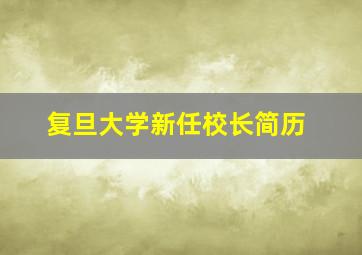 复旦大学新任校长简历